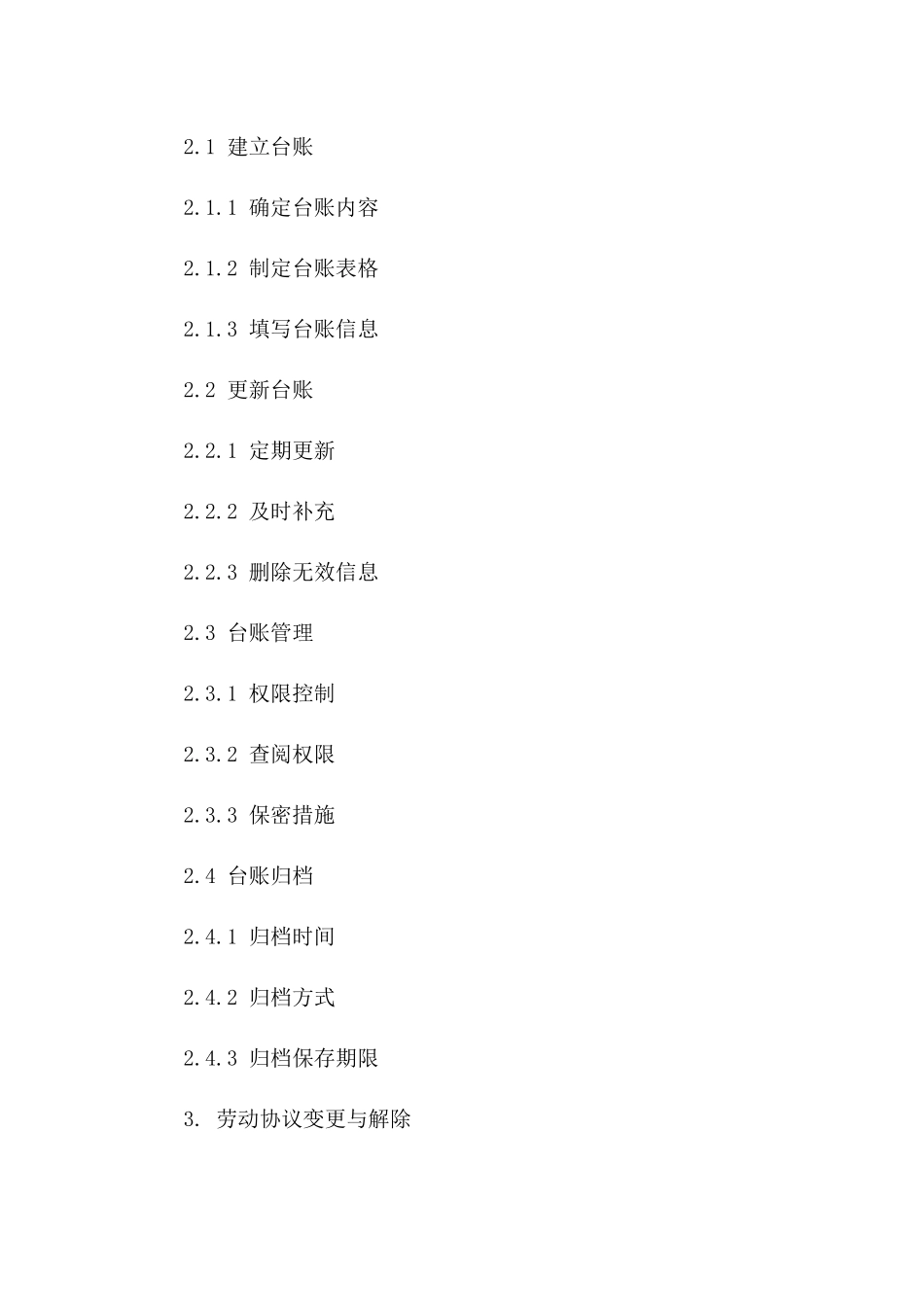 2.1 建立台账

2.1.1 确定台账内容

2.1.2 制定台账表格

2.1.3 填写台账信息

2.2 更新台账

2.2.1 定期更新

2.2.2 及时补充

2.2.3 删除无效信息

2.3 台账管理

2.3.1 权限控制

2.3.2 查阅权限

2.3.3 保密措施

2.4 台账归档

2.4.1 归档时间

2.4.2 归档方式

2.4.3 归档保存期限

3. 劳动协议变更与解除